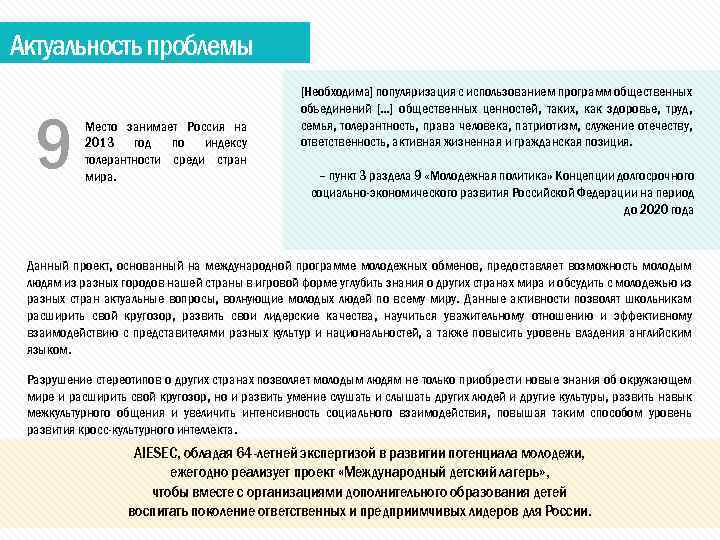 Актуальность проблемы

9

Место занимает Россия на 2013 год по индексу толерантности среди стран мира.

[Необходима] популяризация с использованием программ общественных объединений […] общественных ценностей, таких, как здоровье, труд, семья, толерантность, права человека, патриотизм, служение отечеству, ответственность, активная жизненная и гражданская позиция.

– пункт 3 раздела 9 «Молодежная политика» Концепции долгосрочного социально-экономического развития Российской Федерации на период до 2020 года

Данный проект, основанный на международной программе молодежных обменов, предоставляет возможность молодым людям из разных городов нашей страны в игровой форме углубить знания о других странах мира и обсудить с молодежью из разных стран актуальные вопросы, волнующие молодых людей по всему миру. Данные активности позволят школьникам расширить свой кругозор, развить свои лидерские качества, научиться уважительному отношению и эффективному взаимодействию с представителями разных культур и национальностей, а также повысить уровень владения английским языком.

Разрушение стереотипов о других странах позволяет молодым людям не только приобрести новые знания об окружающем мире и расширить свой кругозор, но и развить умение слушать и слышать других людей и другие культуры, развить навык межкультурного общения и увеличить интенсивность социального взаимодействия, повышая таким способом уровень развития кросс-культурного интеллекта.

AIESEC, обладая 64-летней экспертизой в развитии потенциала молодежи, ежегодно реализует проект «Международный детский лагерь», чтобы вместе с организациями дополнительного образования детей воспитать поколение ответственных и предприимчивых лидеров для России.